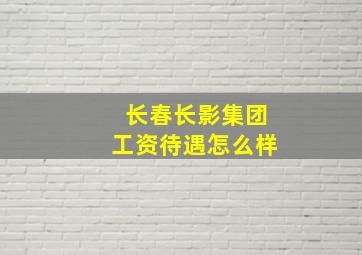 长春长影集团
工资待遇怎么样